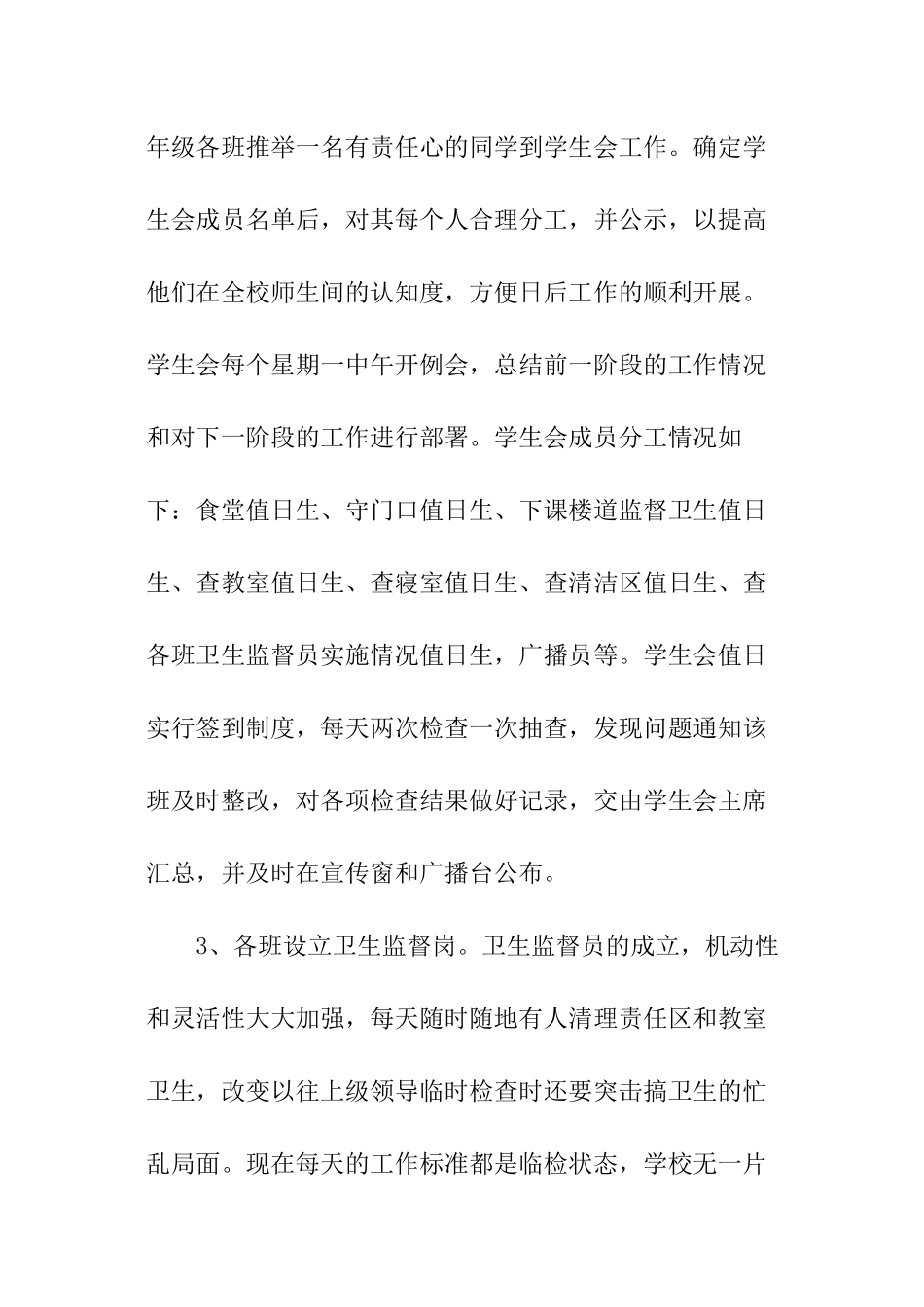 年级各班推举一名有责任心的同学到学生会工作。确定学生会成员名单后，对其每个人合理分工，并公示，以提高他们在全校师生间的认知度，方便日后工作的顺利开展。学生会每个星期一中午开例会，总结前一阶段的工作情况和对下一阶段的工作进行部署。学生会成员分工情况如下：食堂值日生、守门口值日生、下课楼道监督卫生值日生、查教室值日生、查寝室值日生、查清洁区值日生、查各班卫生监督员实施情况值日生，广播员等。学生会值日实行签到制度，每天两次检查一次抽查，发现问题通知该班及时整改，对各项检查结果做好记录，交由学生会主席汇总，并及时在宣传窗和广播台公布。

3、各班设立卫生监督岗。卫生监督员的成立，机动性和灵活性大大加强，每天随时随地有人清理责任区和教室卫生，改变以往上级领导临时检查时还要突击搞卫生的忙乱局面。现在每天的工作标准都是临检状态，学校无一片